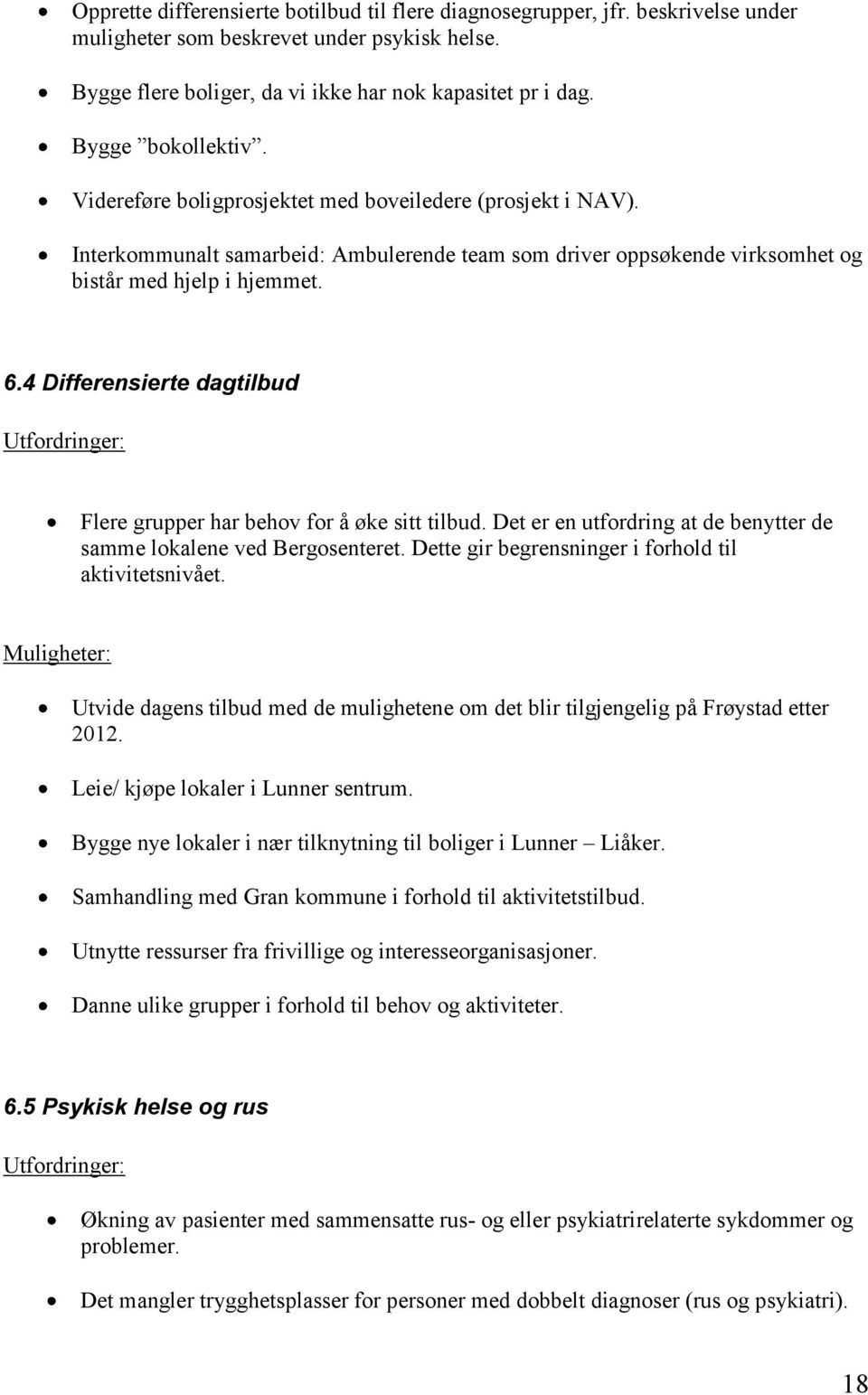 • Opprette differensierte botilbud til flere diagnosegrupper, jfr. beskrivelse under muligheter som beskrevet under psykisk helse.

• Bygge flere boliger, da vi ikke har nok kapasitet pr i dag.

• Bygge ”bokollektiv”.

• Videreføre boligprosjektet med boveiledere (prosjekt i NAV).

• Interkommunalt samarbeid: Ambulerende team som driver oppsøkende virksomhet og bistår med hjelp i hjemmet.

6.4 Differensierte dagtilbud

Utfordringer:

• Flere grupper har behov for å øke sitt tilbud. Det er en utfordring at de benytter de samme lokalene ved Bergosenteret. Dette gir begrensninger i forhold til aktivitetsnivået.

Muligheter:

• Utvide dagens tilbud med de mulighetene om det blir tilgjengelig på Frøystad etter 2012.

• Leie/ kjøpe lokaler i Lunner sentrum.

• Bygge nye lokaler i nær tilknytning til boliger i Lunner – Liåker.

• Samhandling med Gran kommune i forhold til aktivitetstilbud.

• Utnytte ressurser fra frivillige og interesseorganisasjoner.

• Danne ulike grupper i forhold til behov og aktiviteter.

6.5 Psykisk helse og rus

Utfordringer:

• Økning av pasienter med sammensatte rus- og eller psykiatrirelaterte sykdommer og problemer.

• Det mangler trygghetsplasser for personer med dobbelt diagnoser (rus og psykiatri).

18